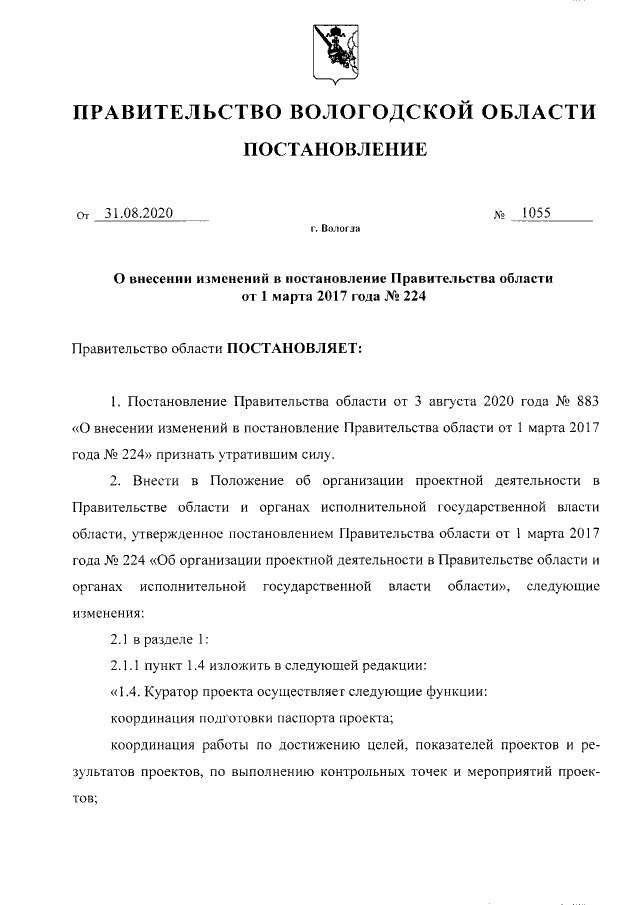 ПРАВИТЕЛЬСТВО ВОЛОГОДСКОЙ ОБЛАСТИ

ПОСТАНОВЛЕНИЕ

От 31.08.2020 № 1055

г. Вологда

О внесении изменений в постановление Правительства области от 1 марта 2017 года № 224

Правительство области ПОСТАНОВЛЯЕТ:

1. Постановление Правительства области от 3 августа 2020 года № 883 «О внесении изменений в постановление Правительства области от 1 марта 2017 года № 224» признать утратившим силу.

2. Внести в Положение об организации проектной деятельности в Правительстве области и органах исполнительной государственной власти области, утвержденное постановлением Правительства области от 1 марта 2017 года № 224 «Об организации проектной деятельности в Правительстве области и органах исполнительной государственной власти области», следующие изменения:

2.1 в разделе 1:

2.1.1 пункт 1.4 изложить в следующей редакции:

«1.4. Куратор проекта осуществляет следующие функции:

координация подготовки паспорта проекта;

координация работы по достижению целей, показателей проектов и результатов проектов, по выполнению контрольных точек и мероприятий проектов;